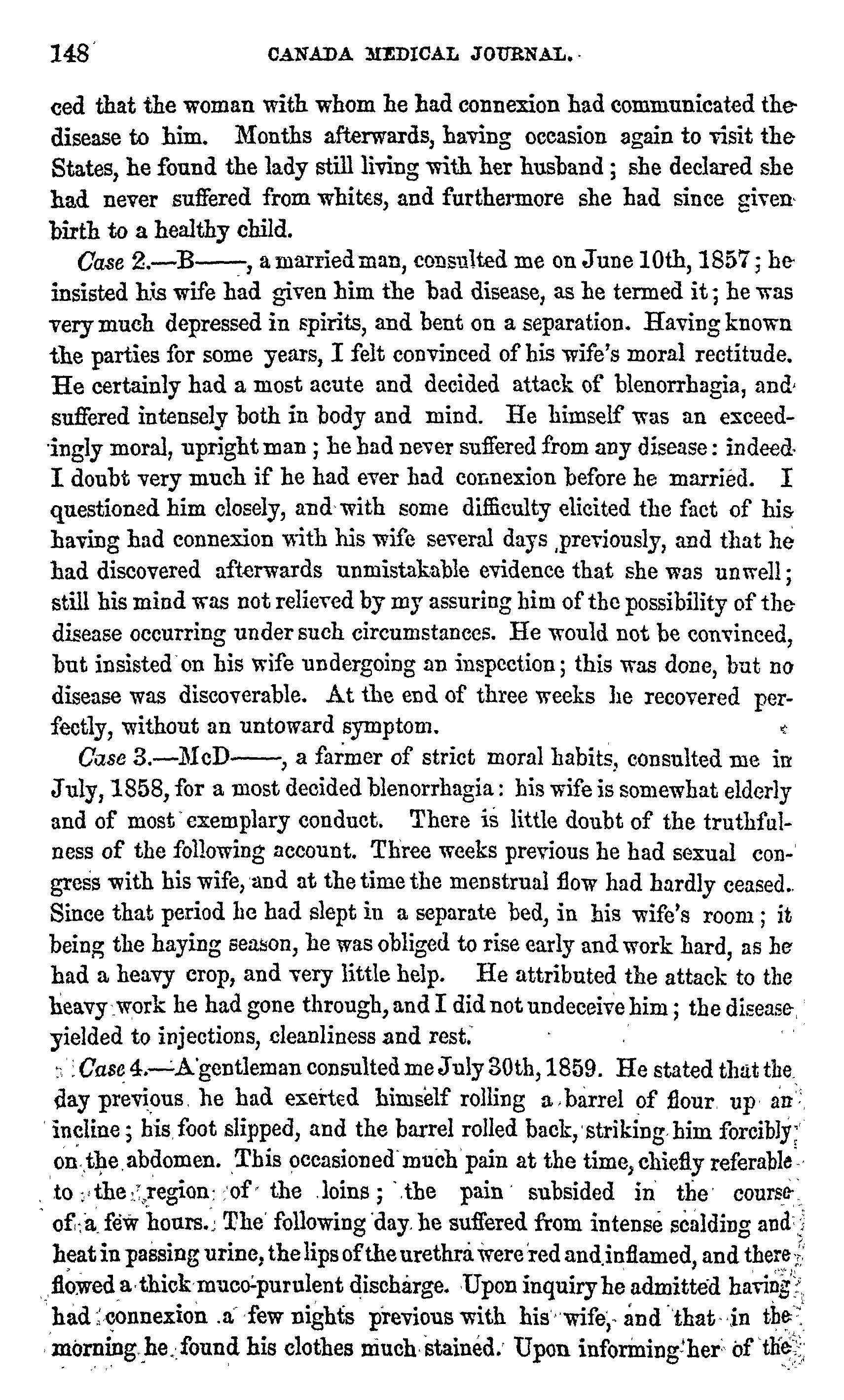 148 CANADA MEDICAL JOURNAL.

ced that the woman with whom he had connexion had communicated the disease to him. Months afterwards, having occasion again to visit the States, he found the lady still living with her husband; she declared she had never suffered from whites, and furthermore she had since given birth to a healthy child.

Case 2.—B——, a married man, consulted me on June 10th, 1857; he insisted his wife had given him the bad disease, as he termed it; he was very much depressed in spirits, and bent on a separation. Having known the parties for some years, I felt convinced of his wife's moral rectitude. He certainly had a most acute and decided attack of blenorrhagia, and suffered intensely both in body and mind. He himself was an exceedingly moral, upright man; he had never suffered from any disease: indeed I doubt very much if he had ever had connexion before he married. I questioned him closely, and with some difficulty elicited the fact of his having had connexion with his wife several days previously, and that he had discovered afterwards unmistakable evidence that she was unwell; still his mind was not relieved by my assuring him of the possibility of the disease occurring under such circumstances. He would not be convinced, but insisted on his wife undergoing an inspection; this was done, but no disease was discoverable. At the end of three weeks he recovered perfectly, without an untoward symptom.

Case 3.—McD——, a farmer of strict moral habits, consulted me in July, 1858, for a most decided blenorrhagia: his wife is somewhat elderly and of most exemplary conduct. There is little doubt of the truthfulness of the following account. Three weeks previous he had sexual congress with his wife, and at the time the menstrual flow had hardly ceased. Since that period he had slept in a separate bed, in his wife's room; it being the haying season, he was obliged to rise early and work hard, as he had a heavy crop, and very little help. He attributed the attack to the heavy work he had gone through, and I did not undeceive him; the disease yielded to injections, cleanliness and rest.

Case 4.—A gentleman consulted me July 30th, 1859. He stated that the day previous he had exerted himself rolling a barrel of flour up an incline; his foot slipped, and the barrel rolled back, striking him forcibly on the abdomen. This occasioned much pain at the time, chiefly referable to the region of the loins; the pain subsided in the course of a few hours. The following day he suffered from intense scalding and heat in passing urine, the lips of the urethra were red and inflamed, and there flowed a thick muco-purulent discharge. Upon inquiry he admitted having had connexion a few nights previous with his wife, and that in the morning he found his clothes much stained. Upon informing her of the